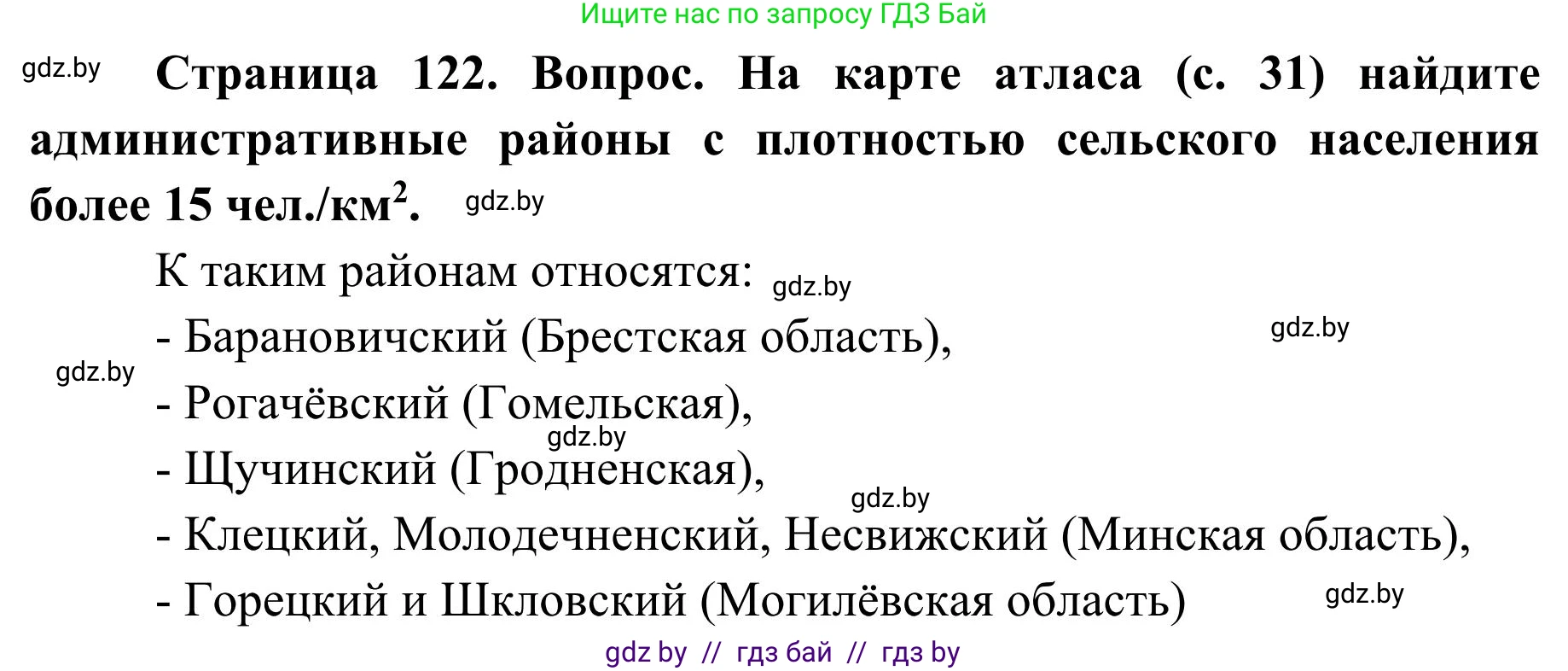 Ищите нас по запросу ГДЗ Бай

gdz.by

**Страница 122. Вопрос. На карте атласа (с. 31) найдите административные районы с плотностью сельского населения более 15 чел./км$^2$.** gdz.by

К таким районам относятся: gdz.by

- Барановичский (Брестская область), gdz.by

gdz.by

- Рогачёвский (Гомельская),

gdz.by

- Щучинский (Гродненская),

gdz.by

- Клецкий, Молодечненский, Несвижский (Минская область),

- Горецкий и Шкловский (Могилёвская область) gdz.by

gdz by // гдз бай // гдз by